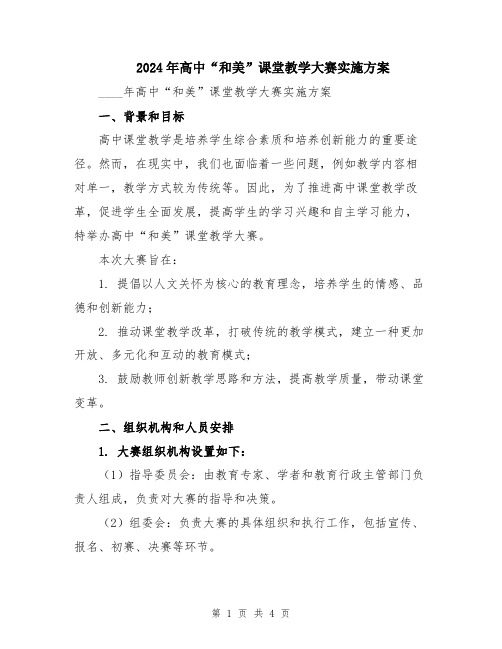 2024年高中“和美”课堂教学大赛实施方案

____年高中“和美”课堂教学大赛实施方案

一、背景和目标

高中课堂教学是培养学生综合素质和培养创新能力的重要途径。然而，在现实中，我们也面临着一些问题，例如教学内容相对单一，教学方式较为传统等。因此，为了推进高中课堂教学改革，促进学生全面发展，提高学生的学习兴趣和自主学习能力，特举办高中“和美”课堂教学大赛。

本次大赛旨在：

1. 提倡以人文关怀为核心的教育理念，培养学生的情感、品德和创新能力；

2. 推动课堂教学改革，打破传统的教学模式，建立一种更加开放、多元化和互动的教育模式；

3. 鼓励教师创新教学思路和方法，提高教学质量，带动课堂变革。

二、组织机构和人员安排

1. 大赛组织机构设置如下：

（1）指导委员会：由教育专家、学者和教育行政主管部门负责人组成，负责对大赛的指导和决策。

（2）组委会：负责大赛的具体组织和执行工作，包括宣传、报名、初赛、决赛等环节。

第 1 页 共 4 页